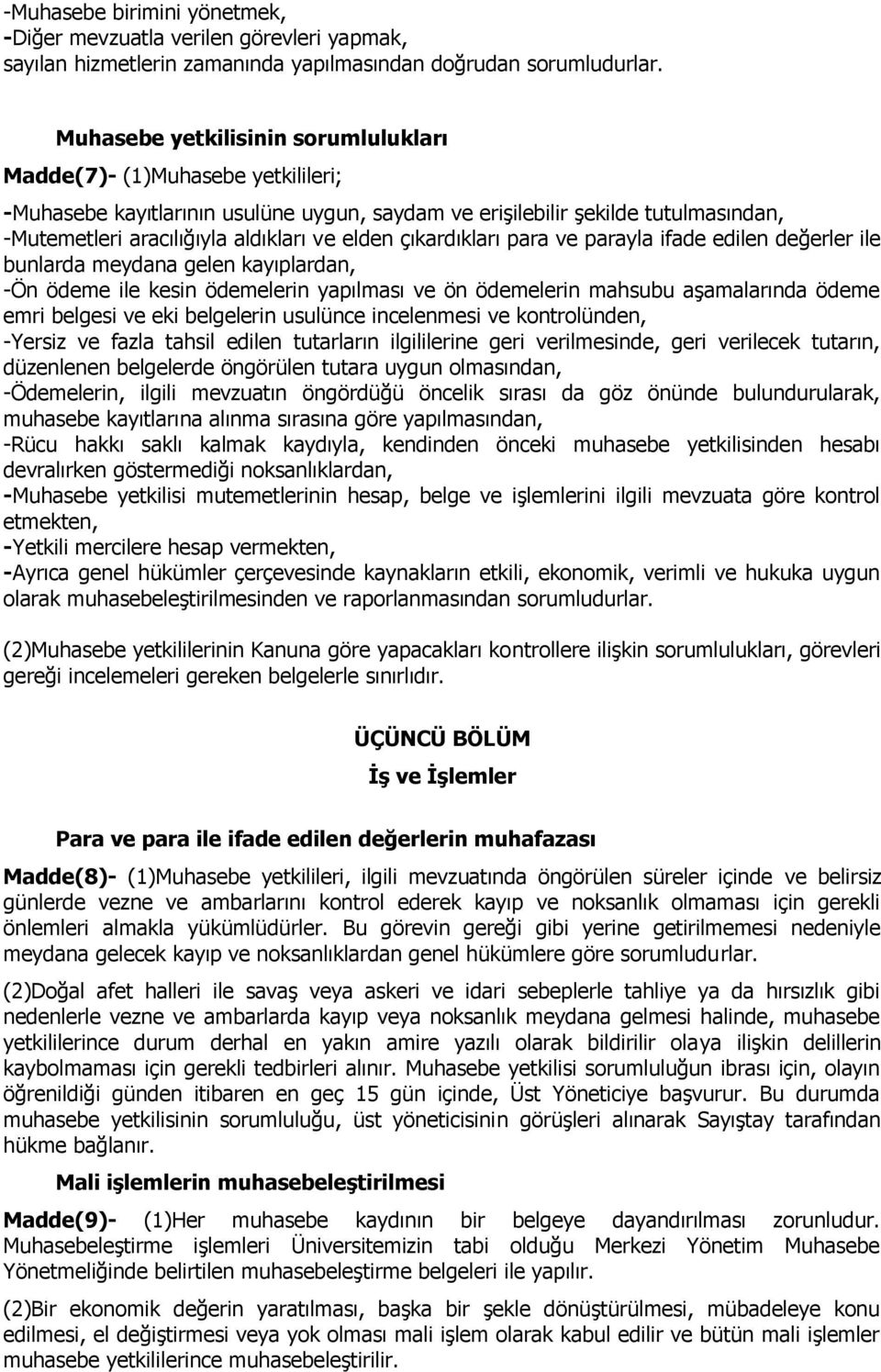 -Muhasebe birimini yönetmek,
-Diğer mevzuatla verilen görevleri yapmak,
sayılan hizmetlerin zamanında yapılmasından doğrudan sorumludurlar.

Muhasebe yetkilisinin sorumlulukları

Madde(7)- (1)Muhasebe yetkilileri;

-Muhasebe kayıtlarının usulüne uygun, saydam ve erişilebilir şekilde tutulmasından,
-Mutemetleri aracılığıyla aldıkları ve elden çıkardıkları para ve parayla ifade edilen değerler ile bunlarda meydana gelen kayıplardan,
-Ön ödeme ile kesin ödemelerin yapılması ve ön ödemelerin mahsubu aşamalarında ödeme emri belgesi ve eki belgelerin usulünce incelenmesi ve kontrolünden,
-Yersiz ve fazla tahsil edilen tutarların ilgililerine geri verilmesinde, geri verilecek tutarın, düzenlenen belgelerde öngörülen tutara uygun olmasından,
-Ödemelerin, ilgili mevzuatın öngördüğü öncelik sırası da göz önünde bulundurularak, muhasebe kayıtlarına alınma sırasına göre yapılmasından,
-Rücu hakkı saklı kalmak kaydıyla, kendinden önceki muhasebe yetkilisinden hesabı devralırken göstermediği noksanlıklardan,
-Muhasebe yetkilisi mutemetlerinin hesap, belge ve işlemlerini ilgili mevzuata göre kontrol etmekten,
-Yetkili mercilere hesap vermekten,
-Ayrıca genel hükümler çerçevesinde kaynakların etkili, ekonomik, verimli ve hukuka uygun olarak muhasebeleştirilmesinden ve raporlanmasından sorumludurlar.

(2)Muhasebe yetkililerinin Kanuna göre yapacakları kontrollere ilişkin sorumlulukları, görevleri gereği incelemeleri gereken belgelerle sınırlıdır.

ÜÇÜNCÜ BÖLÜM

İş ve İşlemler

Para ve para ile ifade edilen değerlerin muhafazası

Madde(8)- (1)Muhasebe yetkilileri, ilgili mevzuatında öngörülen süreler içinde ve belirsiz günlerde vezne ve ambarlarını kontrol ederek kayıp ve noksanlık olmaması için gerekli önlemleri almakla yükümlüdürler. Bu görevin gereği gibi yerine getirilmemesi nedeniyle meydana gelecek kayıp ve noksanlıklardan genel hükümlere göre sorumludurlar.

(2)Doğal afet halleri ile savaş veya askeri ve idari sebeplerle tahliye ya da hırsızlık gibi nedenlerle vezne ve ambarlarda kayıp veya noksanlık meydana gelmesi halinde, muhasebe yetkililerince durum derhal en yakın amire yazılı olarak bildirilir olaya ilişkin delillerin kaybolmaması için gerekli tedbirleri alınır. Muhasebe yetkilisi sorumluluğun ibrası için, olayın öğrenildiği günden itibaren en geç 15 gün içinde, Üst Yöneticiye başvurur. Bu durumda muhasebe yetkilisinin sorumluluğu, üst yöneticisinin görüşleri alınarak Sayıştay tarafından hükme bağlanır.

Mali işlemlerin muhasebeleştirilmesi

Madde(9)- (1)Her muhasebe kaydının bir belgeye dayandırılması zorunludur. Muhasebeleştirme işlemleri Üniversitemizin tabi olduğu Merkezi Yönetim Muhasebe Yönetmeliğinde belirtilen muhasebeleştirme belgeleri ile yapılır.

(2)Bir ekonomik değerin yaratılması, başka bir şekle dönüştürülmesi, mübadeleye konu edilmesi, el değiştirmesi veya yok olması mali işlem olarak kabul edilir ve bütün mali işlemler muhasebe yetkililerince muhasebeleştirilir.